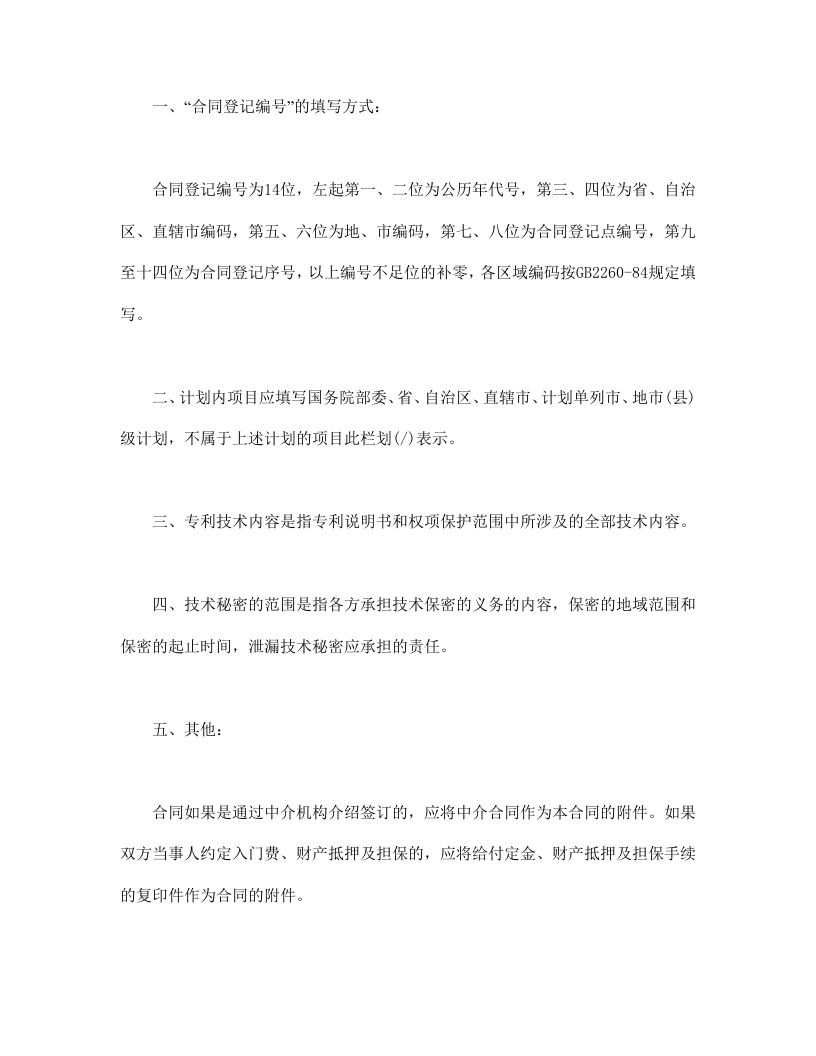 一、“合同登记编号”的填写方式：

合同登记编号为14位，左起第一、二位为公历年代号，第三、四位为省、自治区、直辖市编码，第五、六位为地、市编码，第七、八位为合同登记点编号，第九至十四位为合同登记序号，以上编号不足位的补零，各区域编码按GB2260-84规定填写。

二、计划内项目应填写国务院部委、省、自治区、直辖市、计划单列市、地市(县)级计划，不属于上述计划的项目此栏划(/)表示。

三、专利技术内容是指专利说明书和权项保护范围中所涉及的全部技术内容。

四、技术秘密的范围是指各方承担技术保密的义务的内容，保密的地域范围和保密的起止时间，泄漏技术秘密应承担的责任。

五、其他：

合同如果是通过中介机构介绍签订的，应将中介合同作为本合同的附件。如果双方当事人约定入门费、财产抵押及担保的，应将给付定金、财产抵押及担保手续的复印件作为合同的附件。